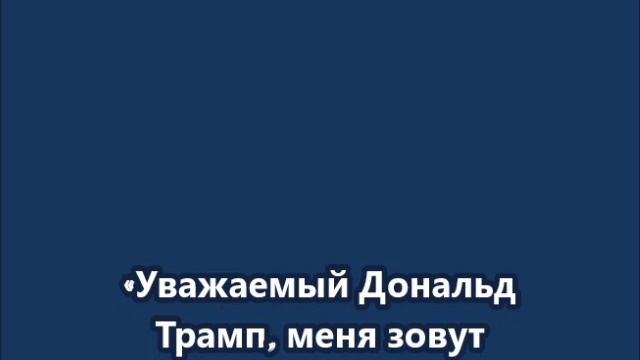 «Уважаемый Дональд Трамп, меня зовут